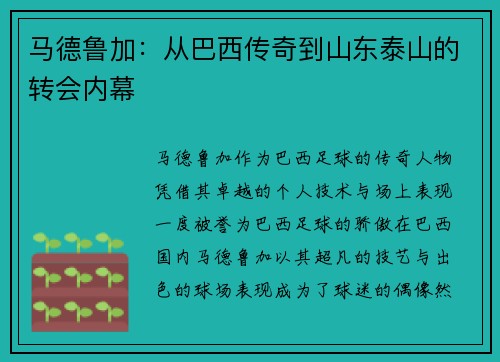 马德鲁加：从巴西传奇到山东泰山的转会内幕

马德鲁加作为巴西足球的传奇人物凭借其卓越的个人技术与场上表现一度被誉为巴西足球的骄傲在巴西国内马德鲁加以其超凡的技艺与出色的球场表现成为了球迷的偶像然